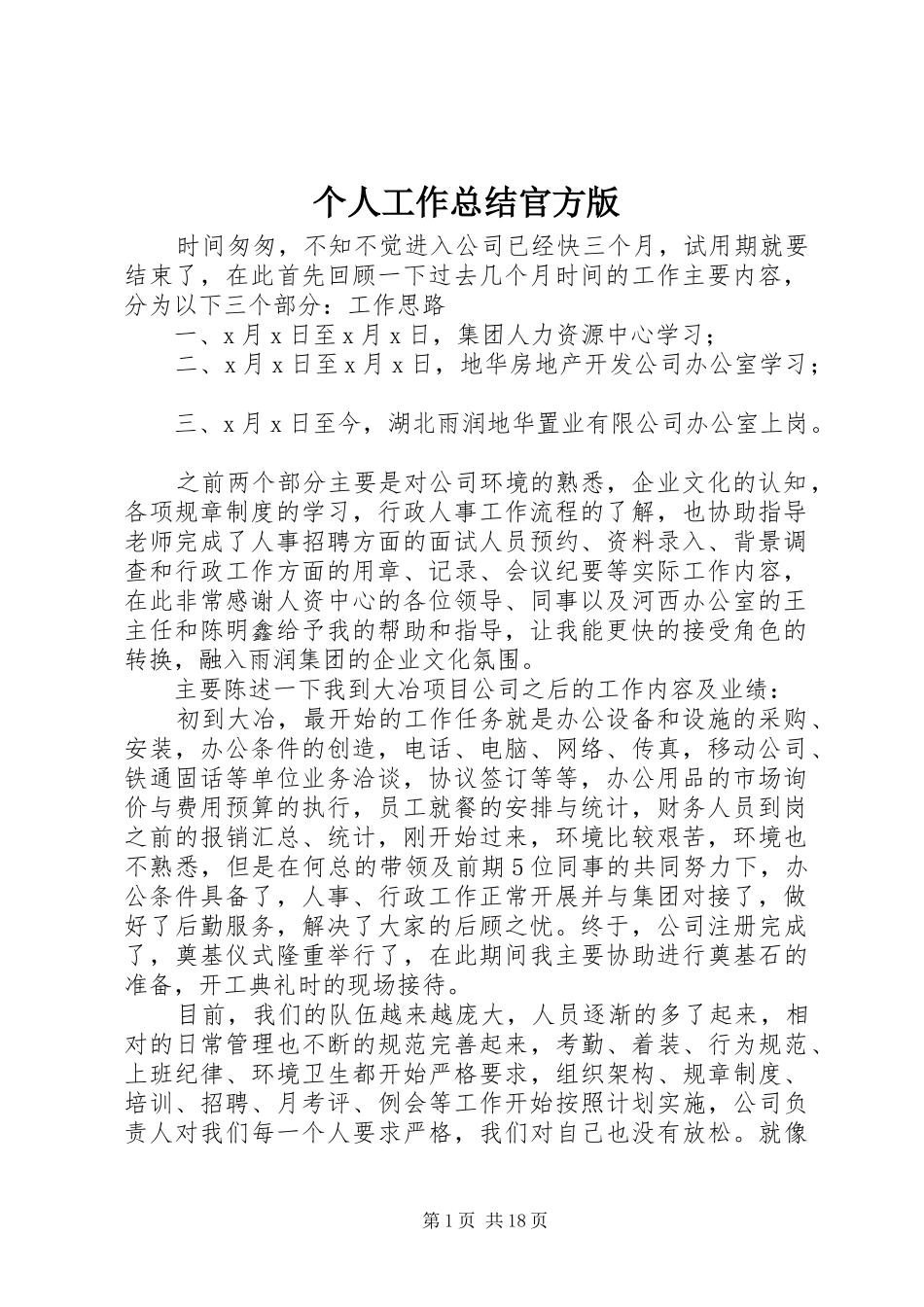 个人工作总结官方版

时间匆匆，不知不觉进入公司已经快三个月，试用期就要结束了，在此首先回顾一下过去几个月时间的工作主要内容，分为以下三个部分：工作思路

一、x月x日至x月x日，集团人力资源中心学习；

二、x月x日至x月x日，地华房地产开发公司办公室学习；

三、x月x日至今，湖北雨润地华置业有限公司办公室上岗。

之前两个部分主要是对公司环境的熟悉，企业文化的认知，各项规章制度的学习，行政人事工作流程的了解，也协助指导老师完成了人事招聘方面的面试人员预约、资料录入、背景调查和行政工作方面的用章、记录、会议纪要等实际工作内容，在此非常感谢人资中心的各位领导、同事以及河西办公室的王主任和陈明鑫给予我的帮助和指导，让我能更快的接受角色的转换，融入雨润集团的企业文化氛围。

主要陈述一下我到大冶项目公司之后的工作内容及业绩：

初到大冶，最开始的工作任务就是办公设备和设施的采购、安装，办公条件的创造，电话、电脑、网络、传真，移动公司、铁通固话等单位业务洽谈，协议签订等等，办公用品的市场询价与费用预算的执行，员工就餐的安排与统计，财务人员到岗之前的报销汇总、统计，刚开始过来，环境比较艰苦，环境也不熟悉，但是在何总的带领及前期5位同事的共同努力下，办公条件具备了，人事、行政工作正常开展并与集团对接了，做好了后勤服务，解决了大家的后顾之忧。终于，公司注册完成了，奠基仪式隆重举行了，在此期间我主要协助进行奠基石的准备，开工典礼时的现场接待。

目前，我们的队伍越来越庞大，人员逐渐的多了起来，相对的日常管理也不断的规范完善起来，考勤、着装、行为规范、上班纪律、环境卫生都开始严格要求，组织架构、规章制度、培训、招聘、月考评、例会等工作开始按照计划实施，公司负责人对我们每一个人要求严格，我们对自己也没有放松。就像

第1页 共18页